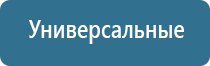 Универсальные